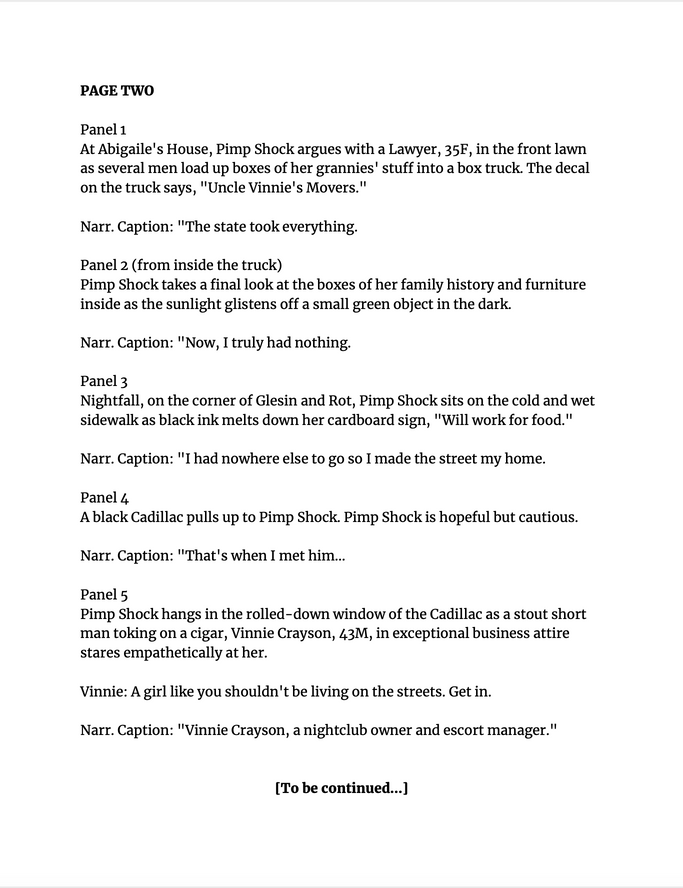 PAGE TWO

Panel 1
At Abigaile's House, Pimp Shock argues with a Lawyer, 35F, in the front lawn as several men load up boxes of her grannies' stuff into a box truck. The decal on the truck says, "Uncle Vinnie's Movers."

Narr. Caption: "The state took everything.

Panel 2 (from inside the truck)
Pimp Shock takes a final look at the boxes of her family history and furniture inside as the sunlight glistens off a small green object in the dark.

Narr. Caption: "Now, I truly had nothing.

Panel 3
Nightfall, on the corner of Glesin and Rot, Pimp Shock sits on the cold and wet sidewalk as black ink melts down her cardboard sign, "Will work for food."

Narr. Caption: "I had nowhere else to go so I made the street my home.

Panel 4
A black Cadillac pulls up to Pimp Shock. Pimp Shock is hopeful but cautious.

Narr. Caption: "That's when I met him...

Panel 5
Pimp Shock hangs in the rolled-down window of the Cadillac as a stout short man toking on a cigar, Vinnie Crayson, 43M, in exceptional business attire stares empathetically at her.

Vinnie: A girl like you shouldn't be living on the streets. Get in.

Narr. Caption: "Vinnie Crayson, a nightclub owner and escort manager."

[To be continued...]